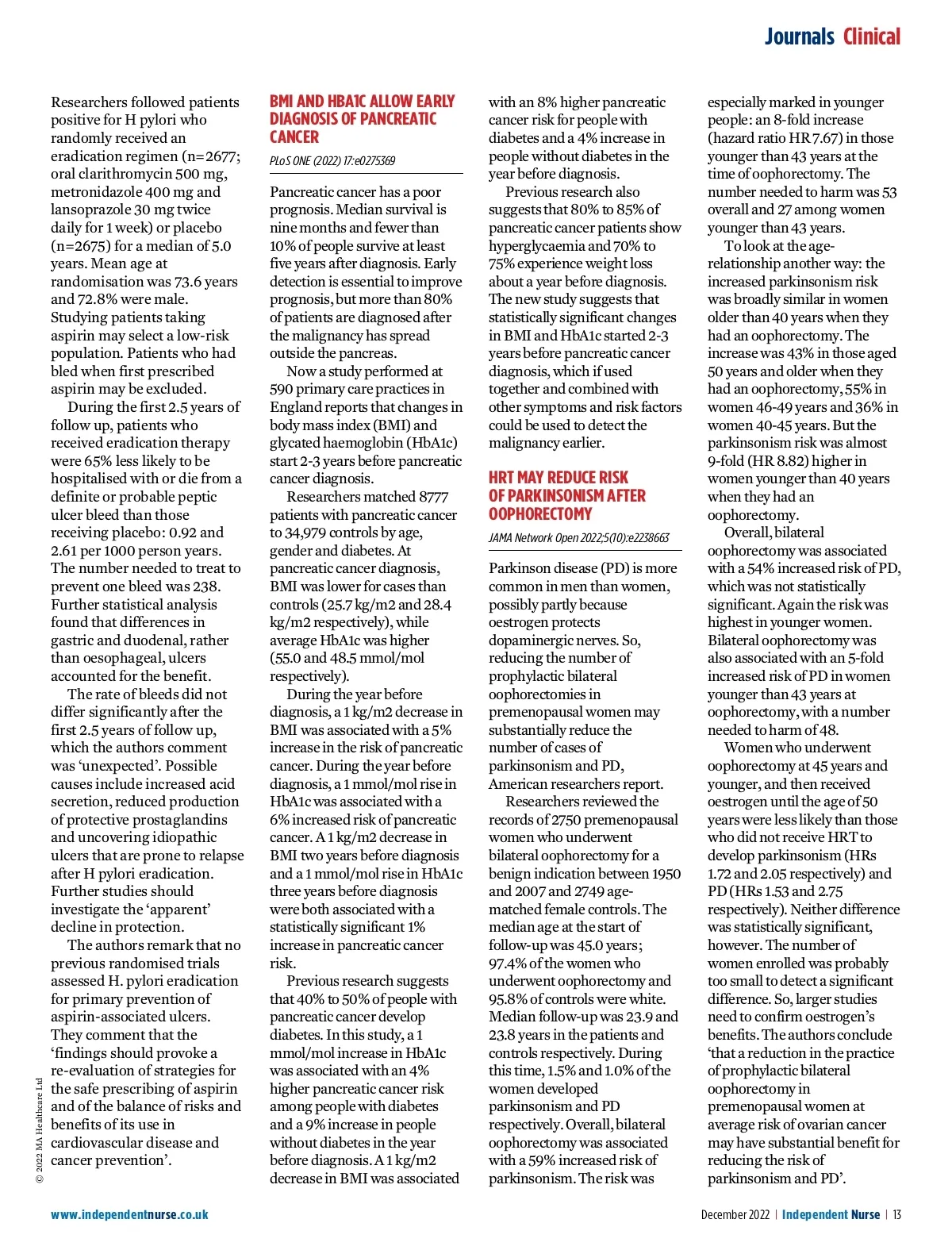 Journals Clinical

Researchers followed patients positive for H pylori who randomly received an eradication regimen (n=2677; oral clarithromycin 500 mg, metronidazole 400 mg and lansoprazole 30 mg twice daily for 1 week) or placebo (n=2675) for a median of 5.0 years. Mean age at randomisation was 73.6 years and 72.8% were male. Studying patients taking aspirin may select a low-risk population. Patients who had bled when first prescribed aspirin may be excluded.

During the first 2.5 years of follow up, patients who received eradication therapy were 65% less likely to be hospitalised with or die from a definite or probable peptic ulcer bleed than those receiving placebo: 0.92 and 2.61 per 1000 person years. The number needed to treat to prevent one bleed was 238. Further statistical analysis found that differences in gastric and duodenal, rather than oesophageal, ulcers accounted for the benefit.

The rate of bleeds did not differ significantly after the first 2.5 years of follow up, which the authors comment was 'unexpected'. Possible causes include increased acid secretion, reduced production of protective prostaglandins and uncovering idiopathic ulcers that are prone to relapse after H pylori eradication. Further studies should investigate the 'apparent' decline in protection.

The authors remark that no previous randomised trials assessed H. pylori eradication for primary prevention of aspirin-associated ulcers. They comment that the 'findings should provoke a re-evaluation of strategies for the safe prescribing of aspirin and of the balance of risks and benefits of its use in cardiovascular disease and cancer prevention'.

BMI AND HBA1C ALLOW EARLY DIAGNOSIS OF PANCREATIC CANCER

PLoS ONE (2022) 17:e0275369

Pancreatic cancer has a poor prognosis. Median survival is nine months and fewer than 10% of people survive at least five years after diagnosis. Early detection is essential to improve prognosis, but more than 80% of patients are diagnosed after the malignancy has spread outside the pancreas.

Now a study performed at 590 primary care practices in England reports that changes in body mass index (BMI) and glycated haemoglobin (HbA1c) start 2-3 years before pancreatic cancer diagnosis.

Researchers matched 8777 patients with pancreatic cancer to 34,979 controls by age, gender and diabetes. At pancreatic cancer diagnosis, BMI was lower for cases than controls (25.7 kg/m2 and 28.4 kg/m2 respectively), while average HbA1c was higher (55.0 and 48.5 mmol/mol respectively).

During the year before diagnosis, a 1 kg/m2 decrease in BMI was associated with a 5% increase in the risk of pancreatic cancer. During the year before diagnosis, a 1 mmol/mol rise in HbA1c was associated with a 6% increased risk of pancreatic cancer. A 1 kg/m2 decrease in BMI two years before diagnosis and a 1 mmol/mol rise in HbA1c three years before diagnosis were both associated with a statistically significant 1% increase in pancreatic cancer risk.

Previous research suggests that 40% to 50% of people with pancreatic cancer develop diabetes. In this study, a 1 mmol/mol increase in HbA1c was associated with an 4% higher pancreatic cancer risk among people with diabetes and a 9% increase in people without diabetes in the year before diagnosis. A 1 kg/m2 decrease in BMI was associated with an 8% higher pancreatic cancer risk for people with diabetes and a 4% increase in people without diabetes in the year before diagnosis.

Previous research also suggests that 80% to 85% of pancreatic cancer patients show hyperglycaemia and 70% to 75% experience weight loss about a year before diagnosis. The new study suggests that statistically significant changes in BMI and HbA1c started 2-3 years before pancreatic cancer diagnosis, which if used together and combined with other symptoms and risk factors could be used to detect the malignancy earlier.

HRT MAY REDUCE RISK OF PARKINSONISM AFTER OOPHORECTOMY

JAMA Network Open 2022;5(10):e2238663

Parkinson disease (PD) is more common in men than women, possibly partly because oestrogen protects dopaminergic nerves. So, reducing the number of prophylactic bilateral oophorectomies in premenopausal women may substantially reduce the number of cases of parkinsonism and PD, American researchers report.

Researchers reviewed the records of 2750 premenopausal women who underwent bilateral oophorectomy for a benign indication between 1950 and 2007 and 2749 age-matched female controls. The median age at the start of follow-up was 45.0 years; 97.4% of the women who underwent oophorectomy and 95.8% of controls were white. Median follow-up was 23.9 and 23.8 years in the patients and controls respectively. During this time, 1.5% and 1.0% of the women developed parkinsonism and PD respectively. Overall, bilateral oophorectomy was associated with a 59% increased risk of parkinsonism. The risk was especially marked in younger people: an 8-fold increase (hazard ratio HR 7.67) in those younger than 43 years at the time of oophorectomy. The number needed to harm was 53 overall and 27 among women younger than 43 years.

To look at the age-relationship another way: the increased parkinsonism risk was broadly similar in women older than 40 years when they had an oophorectomy. The increase was 43% in those aged 50 years and older when they had an oophorectomy, 55% in women 46-49 years and 36% in women 40-45 years. But the parkinsonism risk was almost 9-fold (HR 8.82) higher in women younger than 40 years when they had an oophorectomy.

Overall, bilateral oophorectomy was associated with a 54% increased risk of PD, which was not statistically significant. Again the risk was highest in younger women. Bilateral oophorectomy was also associated with an 5-fold increased risk of PD in women younger than 43 years at oophorectomy, with a number needed to harm of 48.

Women who underwent oophorectomy at 45 years and younger, and then received oestrogen until the age of 50 years were less likely than those who did not receive HRT to develop parkinsonism (HRs 1.72 and 2.05 respectively) and PD (HRs 1.53 and 2.75 respectively). Neither difference was statistically significant, however. The number of women enrolled was probably too small to detect a significant difference. So, larger studies need to confirm oestrogen's benefits. The authors conclude 'that a reduction in the practice of prophylactic bilateral oophorectomy in premenopausal women at average risk of ovarian cancer may have substantial benefit for reducing the risk of parkinsonism and PD'.

© 2022 MA Healthcare Ltd

www.independentnurse.co.uk

December 2022 | Independent Nurse | 13